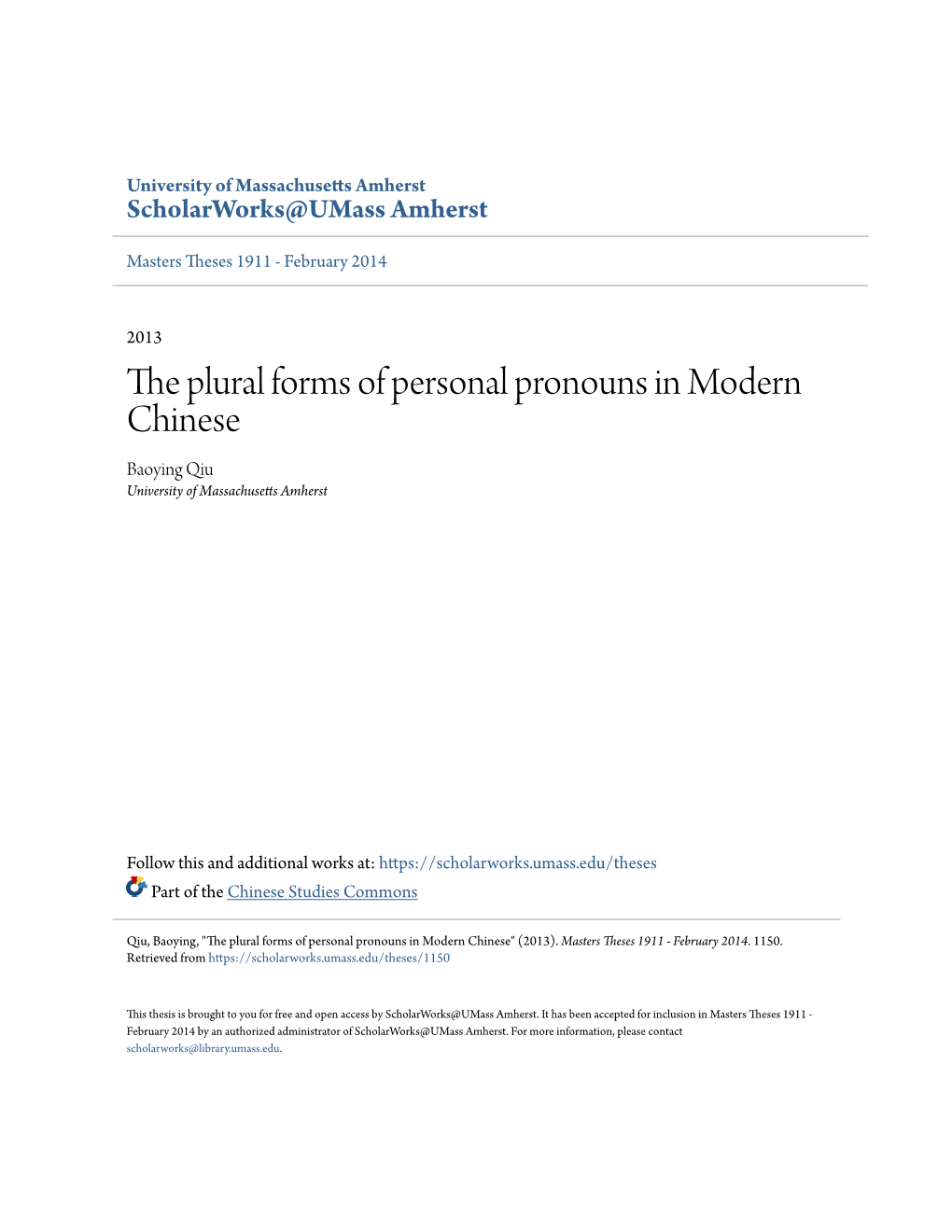 University of Massachusetts Amherst
ScholarWorks@UMass Amherst

Masters Theses 1911 - February 2014

2013

The plural forms of personal pronouns in Modern Chinese

Baoying Qiu
University of Massachusetts Amherst

Follow this and additional works at: https://scholarworks.umass.edu/theses

Part of the Chinese Studies Commons

Qiu, Baoying, "The plural forms of personal pronouns in Modern Chinese" (2013). Masters Theses 1911 - February 2014. 1150. Retrieved from https://scholarworks.umass.edu/theses/1150

This thesis is brought to you for free and open access by ScholarWorks@UMass Amherst. It has been accepted for inclusion in Masters Theses 1911 - February 2014 by an authorized administrator of ScholarWorks@UMass Amherst. For more information, please contact scholarworks@library.umass.edu.